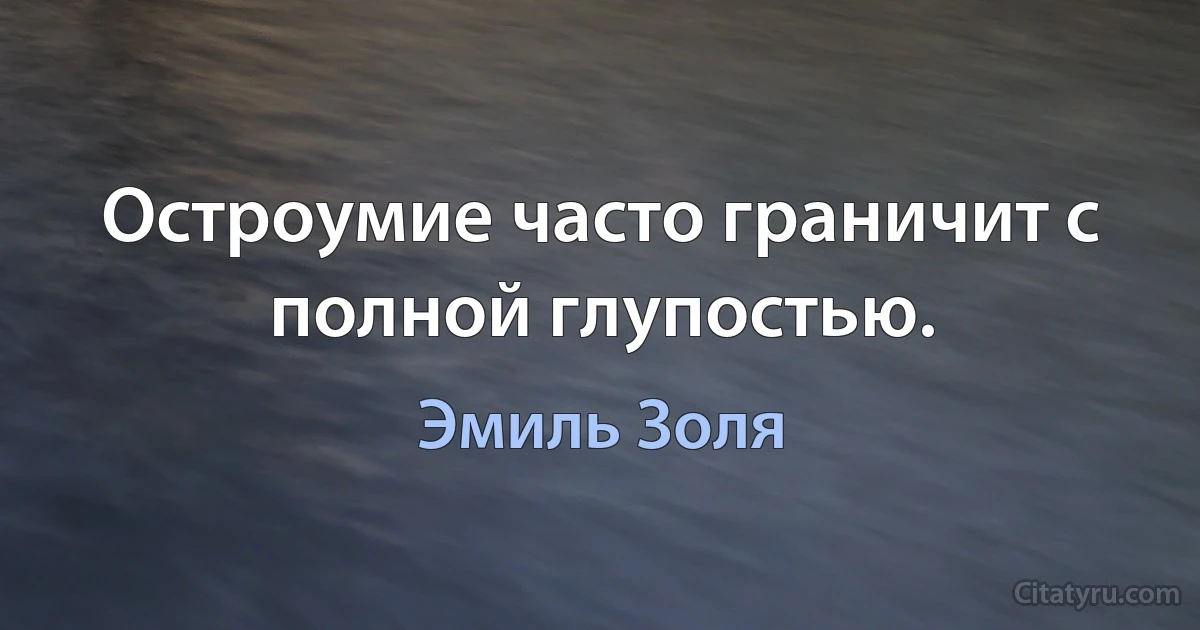 Остроумие часто граничит с полной глупостью.

Эмиль Золя

Citatyru.com